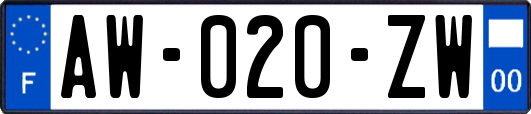 F
AW-020-ZW
00